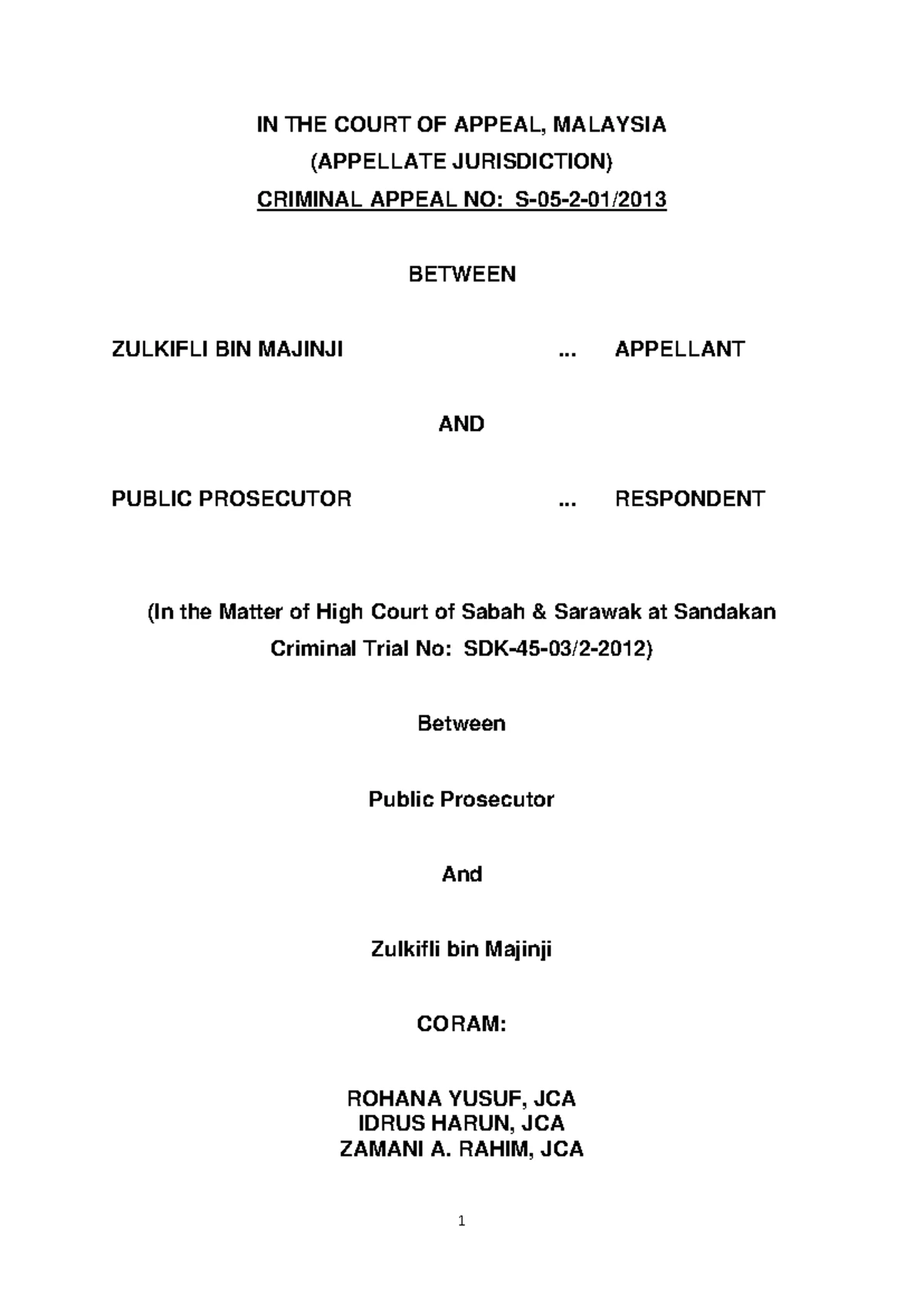 IN THE COURT OF APPEAL, MALAYSIA
(APPELLATE JURISDICTION)
CRIMINAL APPEAL NO: S-05-2-01/2013

BETWEEN

ZULKIFLI BIN MAJINJI ... APPELLANT

AND

PUBLIC PROSECUTOR ... RESPONDENT

(In the Matter of High Court of Sabah & Sarawak at Sandakan Criminal Trial No: SDK-45-03/2-2012)

Between

Public Prosecutor

And

Zulkifli bin Majinji

CORAM:

ROHANA YUSUF, JCA
IDRUS HARUN, JCA
ZAMANI A. RAHIM, JCA

1